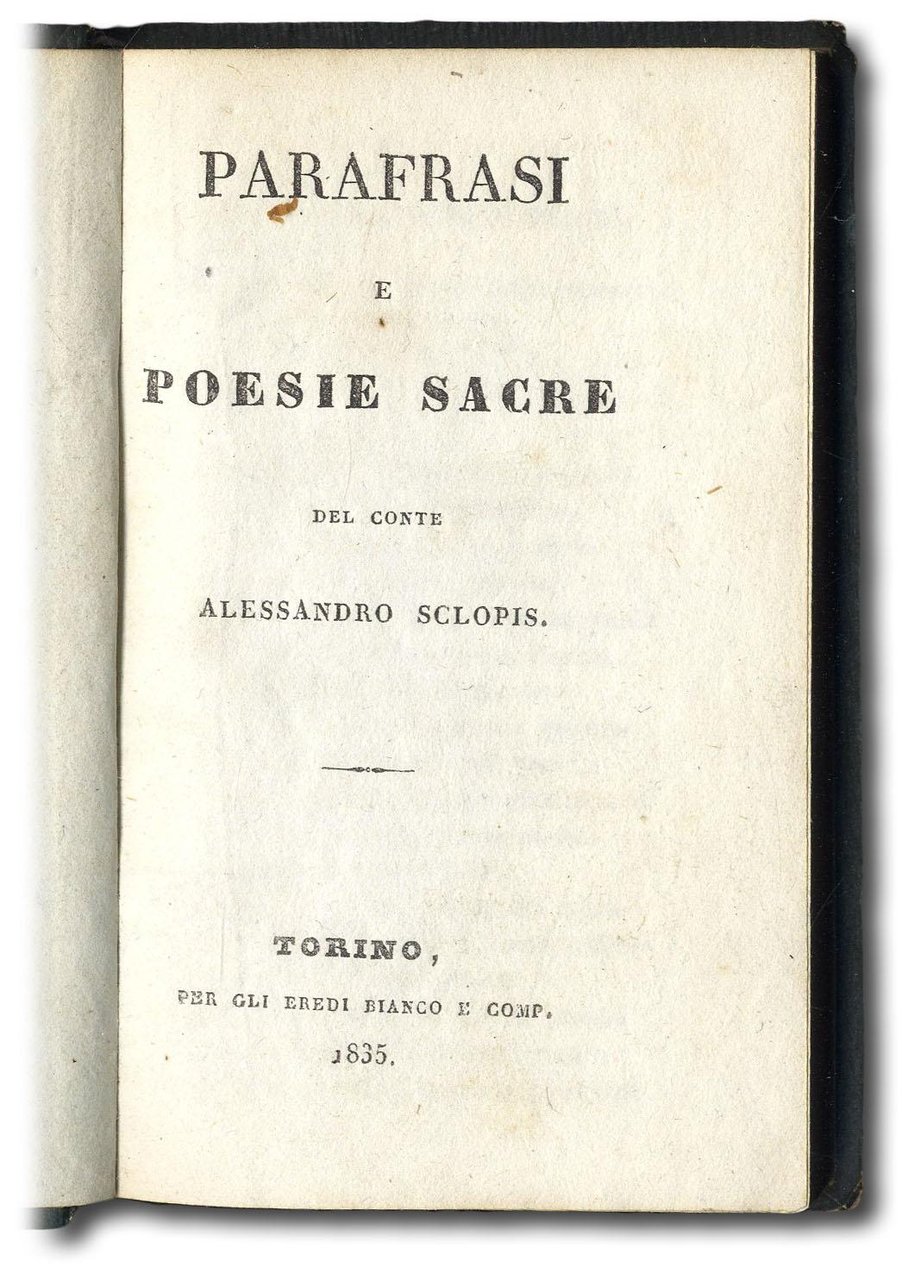 PARAFRASI

E

POESIE SACRE

DEL CONTE

ALESSANDRO SCLOPIS.

TORINO,

PER GLI EREDI BIANCO E COMP.

1835.